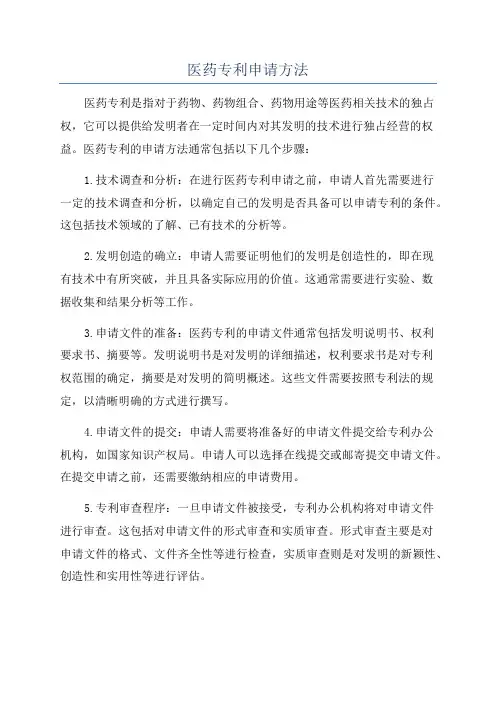 医药专利申请方法

医药专利是指对于药物、药物组合、药物用途等医药相关技术的独占权，它可以提供给发明者在一定时间内对其发明的技术进行独占经营的权益。医药专利的申请方法通常包括以下几个步骤：

1.技术调查和分析：在进行医药专利申请之前，申请人首先需要进行一定的技术调查和分析，以确定自己的发明是否具备可以申请专利的条件。这包括技术领域的了解、已有技术的分析等。

2.发明创造的确立：申请人需要证明他们的发明是创造性的，即在现有技术中有所突破，并且具备实际应用的价值。这通常需要进行实验、数据收集和结果分析等工作。

3.申请文件的准备：医药专利的申请文件通常包括发明说明书、权利要求书、摘要等。发明说明书是对发明的详细描述，权利要求书是对专利权范围的确定，摘要是对发明的简明概述。这些文件需要按照专利法的规定，以清晰明确的方式进行撰写。

4.申请文件的提交：申请人需要将准备好的申请文件提交给专利办公机构，如国家知识产权局。申请人可以选择在线提交或邮寄提交申请文件。在提交申请之前，还需要缴纳相应的申请费用。

5.专利审查程序：一旦申请文件被接受，专利办公机构将对申请文件进行审查。这包括对申请文件的形式审查和实质审查。形式审查主要是对申请文件的格式、文件齐全性等进行检查，实质审查则是对发明的新颖性、创造性和实用性等进行评估。